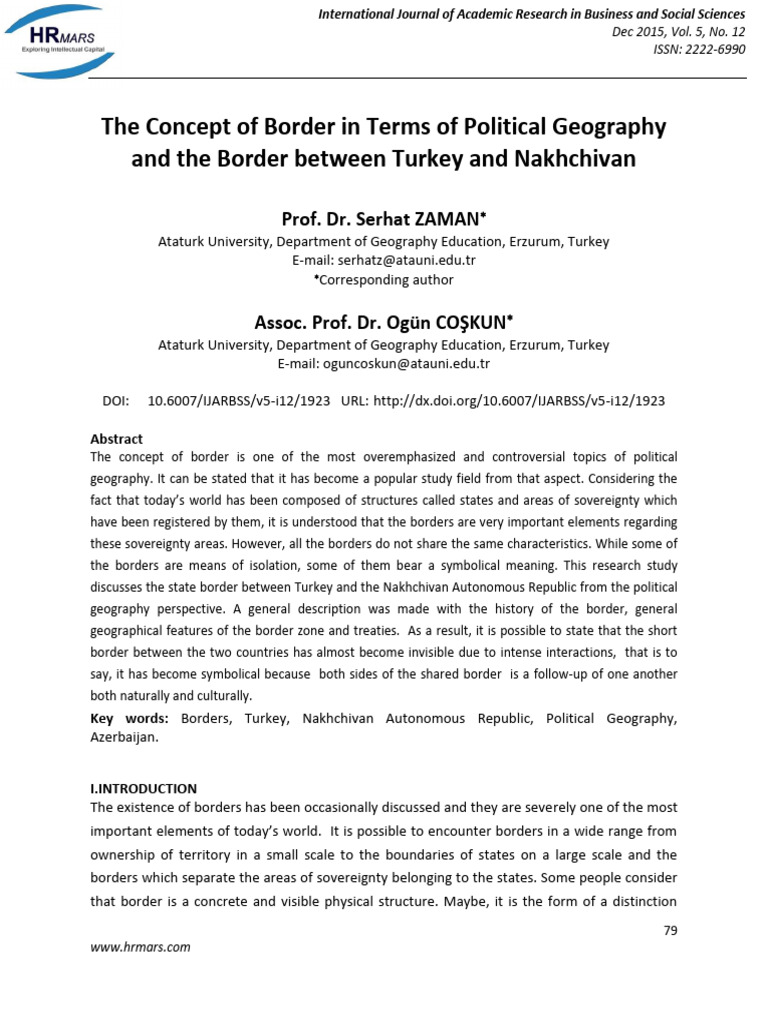 HRMARS
Exploring Intellectual Capital

International Journal of Academic Research in Business and Social Sciences
Dec 2015, Vol. 5, No. 12
ISSN: 2222-6990

The Concept of Border in Terms of Political Geography and the Border between Turkey and Nakhchivan

Prof. Dr. Serhat ZAMAN*
Ataturk University, Department of Geography Education, Erzurum, Turkey
E-mail: serhatz@atauni.edu.tr
*Corresponding author

Assoc. Prof. Dr. Ogün COŞKUN*
Ataturk University, Department of Geography Education, Erzurum, Turkey
E-mail: oguncoskun@atauni.edu.tr

DOI: 10.6007/IJARBSS/v5-i12/1923 URL: http://dx.doi.org/10.6007/IJARBSS/v5-i12/1923

Abstract
The concept of border is one of the most overemphasized and controversial topics of political geography. It can be stated that it has become a popular study field from that aspect. Considering the fact that today's world has been composed of structures called states and areas of sovereignty which have been registered by them, it is understood that the borders are very important elements regarding these sovereignty areas. However, all the borders do not share the same characteristics. While some of the borders are means of isolation, some of them bear a symbolical meaning. This research study discusses the state border between Turkey and the Nakhchivan Autonomous Republic from the political geography perspective. A general description was made with the history of the border, general geographical features of the border zone and treaties. As a result, it is possible to state that the short border between the two countries has almost become invisible due to intense interactions, that is to say, it has become symbolical because both sides of the shared border is a follow-up of one another both naturally and culturally.

Key words: Borders, Turkey, Nakhchivan Autonomous Republic, Political Geography, Azerbaijan.

I.INTRODUCTION
The existence of borders has been occasionally discussed and they are severely one of the most important elements of today's world. It is possible to encounter borders in a wide range from ownership of territory in a small scale to the boundaries of states on a large scale and the borders which separate the areas of sovereignty belonging to the states. Some people consider that border is a concrete and visible physical structure. Maybe, it is the form of a distinction

79

www.hrmars.com